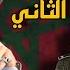 الثاني